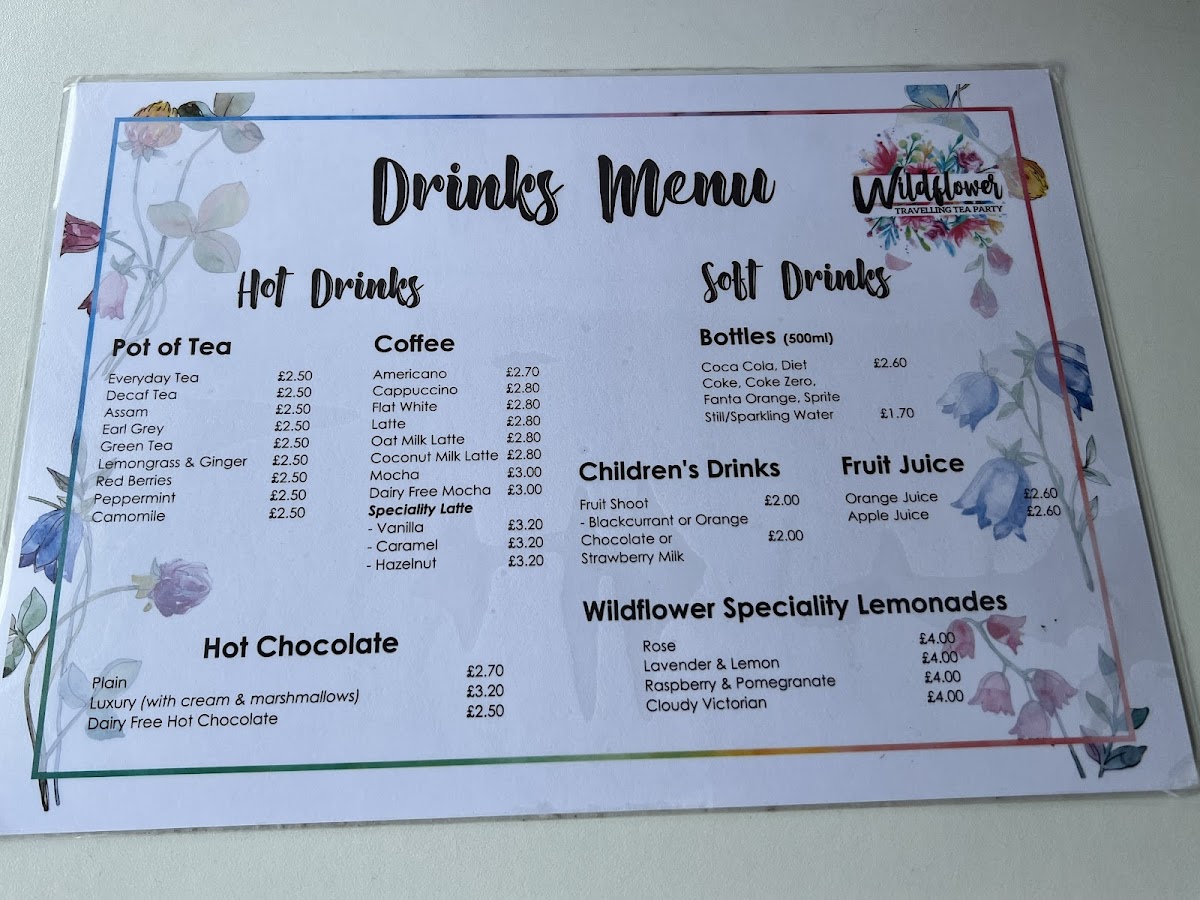 Drinks Menu

Wildflower
TRAVELLING TEA PARTY

Hot Drinks

Pot of Tea

Everyday Tea £2.50
Decaf Tea £2.50
Assam £2.50
Earl Grey £2.50
Green Tea £2.50
Lemongrass & Ginger £2.50
Red Berries £2.50
Peppermint £2.50
Camomile £2.50

Coffee

Americano £2.70
Cappuccino £2.80
Flat White £2.80
Latte £2.80
Oat Milk Latte £2.80
Coconut Milk Latte £2.80
Mocha £3.00
Dairy Free Mocha £3.00
Speciality Latte
- Vanilla £3.20
- Caramel £3.20
- Hazelnut £3.20

Hot Chocolate

Plain £2.70
Luxury (with cream & marshmallows) £3.20
Dairy Free Hot Chocolate £2.50

Soft Drinks

Bottles (500ml)

Coca Cola, Diet Coke, Coke Zero, Fanta Orange, Sprite £2.60
Still/Sparkling Water £1.70

Children's Drinks

Fruit Shoot £2.00
- Blackcurrant or Orange
Chocolate or Strawberry Milk £2.00

Fruit Juice

Orange Juice £2.60
Apple Juice £2.60

Wildflower Speciality Lemonades

Rose £4.00
Lavender & Lemon £4.00
Raspberry & Pomegranate £4.00
Cloudy Victorian £4.00